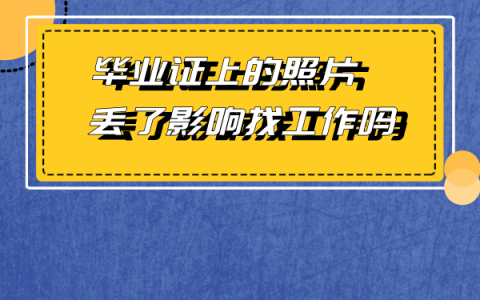 毕业证上的照片
丢了影响找工作吗